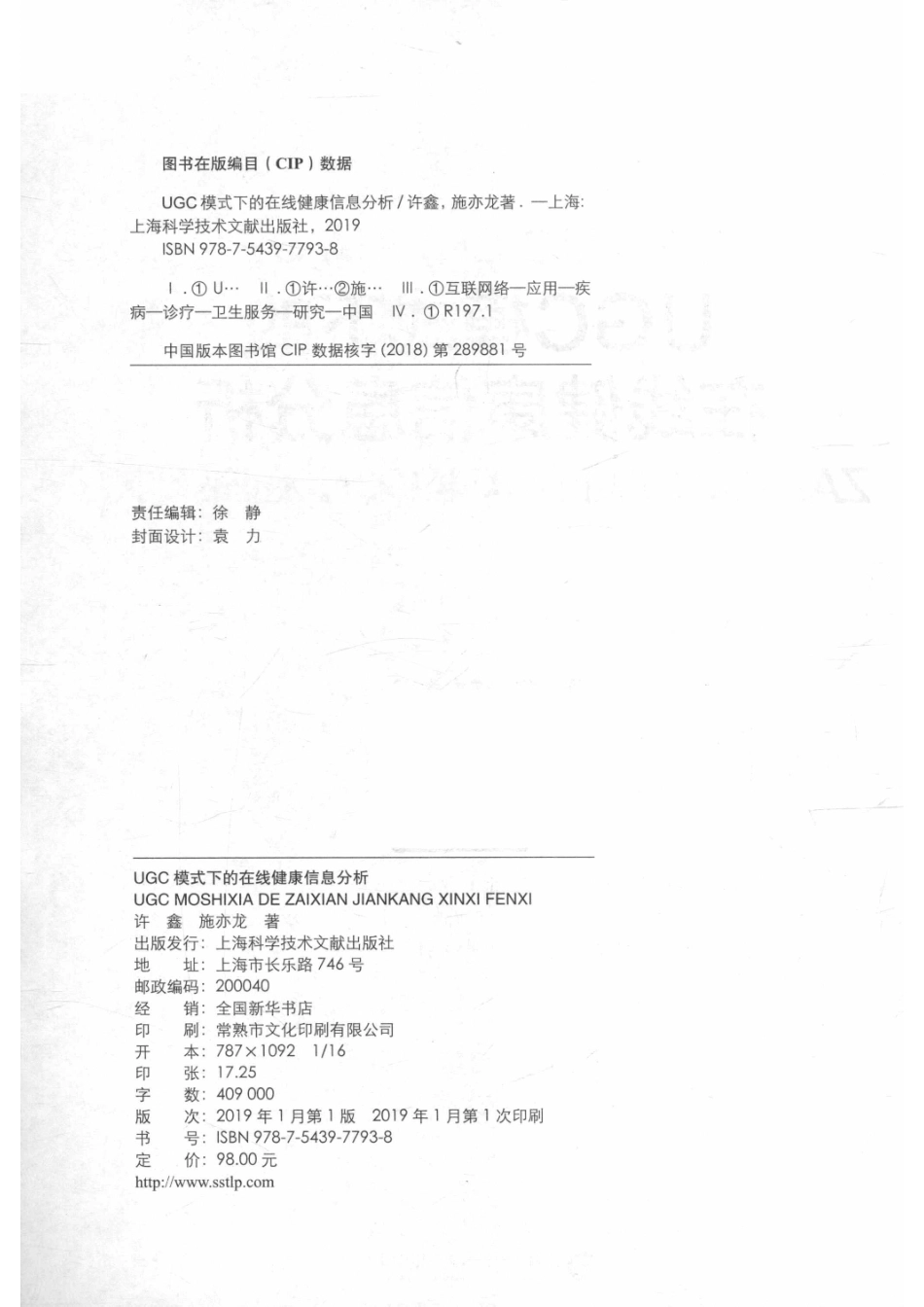 图书在版编目（CIP）数据

UGC 模式下的在线健康信息分析 / 许鑫，施亦龙著．—上海：上海科学技术文献出版社，2019
ISBN 978-7-5439-7793-8

Ⅰ．① U… Ⅱ．①许…②施… Ⅲ．①互联网络—应用—疾病—诊疗—卫生服务—研究—中国 Ⅳ．① R197.1

中国版本图书馆 CIP 数据核字 (2018) 第 289881 号

责任编辑：徐 静
封面设计：袁 力

UGC 模式下的在线健康信息分析
UGC MOSHIXIA DE ZAIXIAN JIANKANG XINXI FENXI
许 鑫 施亦龙 著
出版发行：上海科学技术文献出版社
地 址：上海市长乐路 746 号
邮政编码：200040
经 销：全国新华书店
印 刷：常熟市文化印刷有限公司
开 本：787×1092 1/16
印 张：17.25
字 数：409 000
版 次：2019 年 1 月第 1 版 2019 年 1 月第 1 次印刷
书 号：ISBN 978-7-5439-7793-8
定 价：98.00 元
http://www.sstlp.com